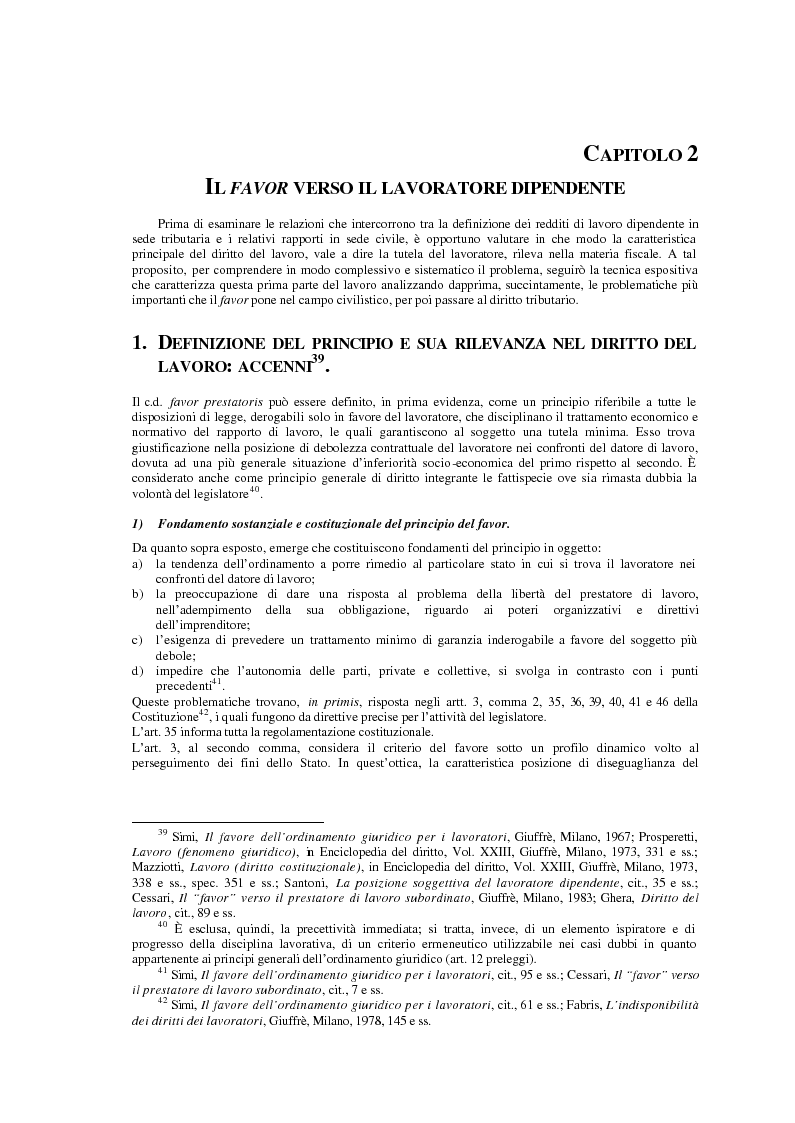 CAPITOLO 2

IL FAVOR VERSO IL LAVORATORE DIPENDENTE

Prima di esaminare le relazioni che intercorrono tra la definizione dei redditi di lavoro dipendente in sede tributaria e i relativi rapporti in sede civile, è opportuno valutare in che modo la caratteristica principale del diritto del lavoro, vale a dire la tutela del lavoratore, rileva nella materia fiscale. A tal proposito, per comprendere in modo complessivo e sistematico il problema, seguirò la tecnica espositiva che caratterizza questa prima parte del lavoro analizzando dapprima, succintamente, le problematiche più importanti che il favor pone nel campo civilistico, per poi passare al diritto tributario.

1. DEFINIZIONE DEL PRINCIPIO E SUA RILEVANZA NEL DIRITTO DEL LAVORO: ACCENNI$^{39}$.

Il c.d. favor prestatoris può essere definito, in prima evidenza, come un principio riferibile a tutte le disposizioni di legge, derogabili solo in favore del lavoratore, che disciplinano il trattamento economico e normativo del rapporto di lavoro, le quali garantiscono al soggetto una tutela minima. Esso trova giustificazione nella posizione di debolezza contrattuale del lavoratore nei confronti del datore di lavoro, dovuta ad una più generale situazione d'inferiorità socio-economica del primo rispetto al secondo. È considerato anche come principio generale di diritto integrante le fattispecie ove sia rimasta dubbia la volontà del legislatore$^{40}$.

1) Fondamento sostanziale e costituzionale del principio del favor.

Da quanto sopra esposto, emerge che costituiscono fondamenti del principio in oggetto:
a) la tendenza dell'ordinamento a porre rimedio al particolare stato in cui si trova il lavoratore nei confronti del datore di lavoro;
b) la preoccupazione di dare una risposta al problema della libertà del prestatore di lavoro, nell'adempimento della sua obbligazione, riguardo ai poteri organizzativi e direttivi dell'imprenditore;
c) l'esigenza di prevedere un trattamento minimo di garanzia inderogabile a favore del soggetto più debole;
d) impedire che l'autonomia delle parti, private e collettive, si svolga in contrasto con i punti precedenti$^{41}$.
Queste problematiche trovano, in primis, risposta negli artt. 3, comma 2, 35, 36, 39, 40, 41 e 46 della Costituzione$^{42}$, i quali fungono da direttive precise per l'attività del legislatore.
L'art. 35 informa tutta la regolamentazione costituzionale.
L'art. 3, al secondo comma, considera il criterio del favore sotto un profilo dinamico volto al perseguimento dei fini dello Stato. In quest'ottica, la caratteristica posizione di diseguaglianza del

$^{39}$ Simi, Il favore dell'ordinamento giuridico per i lavoratori, Giuffrè, Milano, 1967; Prosperetti, Lavoro (fenomeno giuridico), in Enciclopedia del diritto, Vol. XXIII, Giuffrè, Milano, 1973, 331 e ss.; Mazziotti, Lavoro (diritto costituzionale), in Enciclopedia del diritto, Vol. XXIII, Giuffrè, Milano, 1973, 338 e ss., spec. 351 e ss.; Santoni, La posizione soggettiva del lavoratore dipendente, cit., 35 e ss.; Cessari, Il "favor" verso il prestatore di lavoro subordinato, Giuffrè, Milano, 1983; Ghera, Diritto del lavoro, cit., 89 e ss.
$^{40}$ È esclusa, quindi, la precettività immediata; si tratta, invece, di un elemento ispiratore e di progresso della disciplina lavorativa, di un criterio ermeneutico utilizzabile nei casi dubbi in quanto appartenente ai principi generali dell'ordinamento giuridico (art. 12 preleggi).
$^{41}$ Simi, Il favore dell'ordinamento giuridico per i lavoratori, cit., 95 e ss.; Cessari, Il "favor" verso il prestatore di lavoro subordinato, cit., 7 e ss.
$^{42}$ Simi, Il favore dell'ordinamento giuridico per i lavoratori, cit., 61 e ss.; Fabris, L'indisponibilità dei diritti dei lavoratori, Giuffrè, Milano, 1978, 145 e ss.